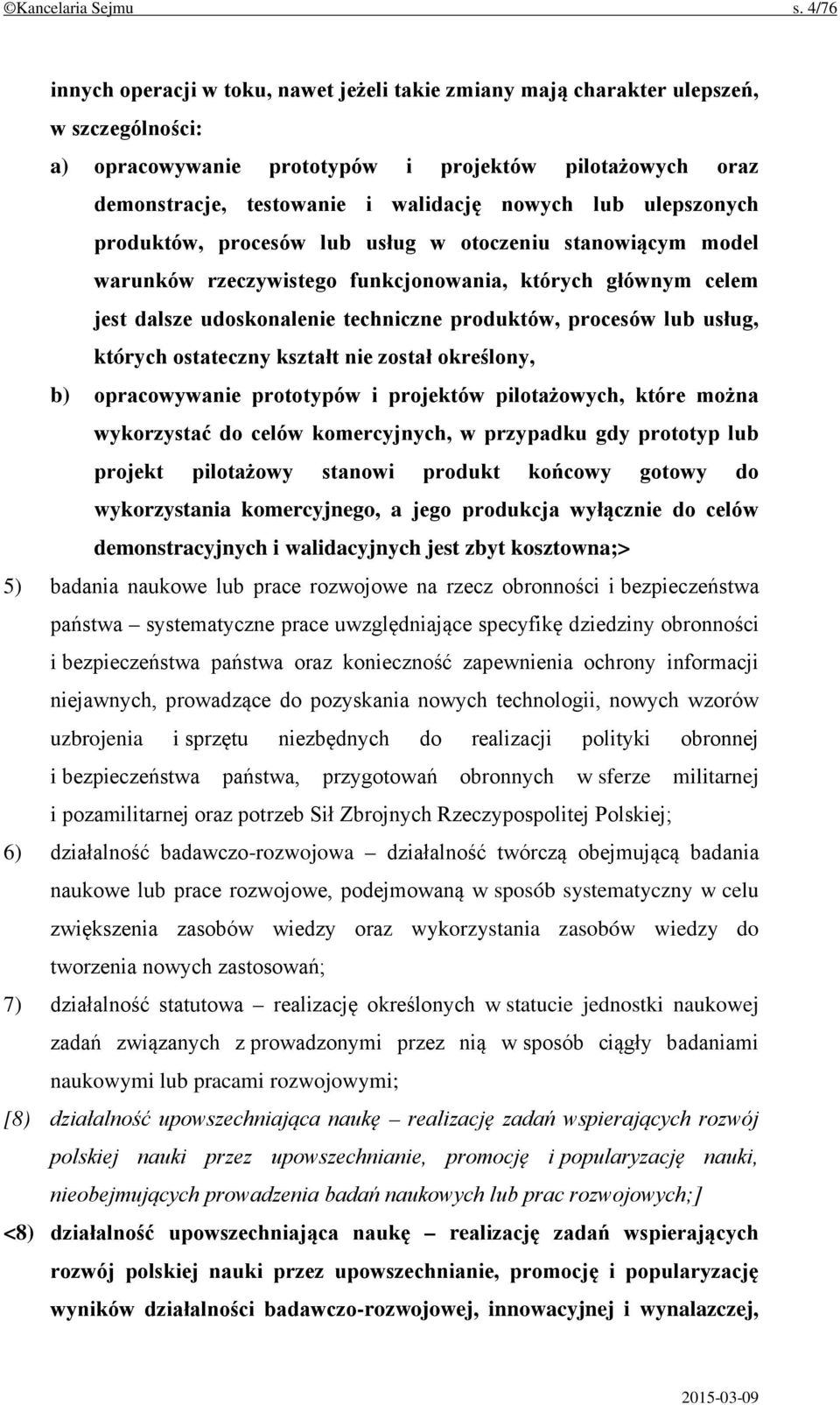 ©Kancelaria Sejmu s. 4/76

innych operacji w toku, nawet jeżeli takie zmiany mają charakter ulepszeń, w szczególności:

a) opracowywanie prototypów i projektów pilotażowych oraz demonstracje, testowanie i walidację nowych lub ulepszonych produktów, procesów lub usług w otoczeniu stanowiącym model warunków rzeczywistego funkcjonowania, których głównym celem jest dalsze udoskonalenie techniczne produktów, procesów lub usług, których ostateczny kształt nie został określony,

b) opracowywanie prototypów i projektów pilotażowych, które można wykorzystać do celów komercyjnych, w przypadku gdy prototyp lub projekt pilotażowy stanowi produkt końcowy gotowy do wykorzystania komercyjnego, a jego produkcja wyłącznie do celów demonstracyjnych i walidacyjnych jest zbyt kosztowna;>

5) badania naukowe lub prace rozwojowe na rzecz obronności i bezpieczeństwa państwa – systematyczne prace uwzględniające specyfikę dziedziny obronności i bezpieczeństwa państwa oraz konieczność zapewnienia ochrony informacji niejawnych, prowadzące do pozyskania nowych technologii, nowych wzorów uzbrojenia i sprzętu niezbędnych do realizacji polityki obronnej i bezpieczeństwa państwa, przygotowań obronnych w sferze militarnej i pozamilitarnej oraz potrzeb Sił Zbrojnych Rzeczypospolitej Polskiej;

6) działalność badawczo-rozwojowa – działalność twórczą obejmującą badania naukowe lub prace rozwojowe, podejmowaną w sposób systematyczny w celu zwiększenia zasobów wiedzy oraz wykorzystania zasobów wiedzy do tworzenia nowych zastosowań;

7) działalność statutowa – realizację określonych w statucie jednostki naukowej zadań związanych z prowadzonymi przez nią w sposób ciągły badaniami naukowymi lub pracami rozwojowymi;

[8) działalność upowszechniająca naukę – realizację zadań wspierających rozwój polskiej nauki przez upowszechnianie, promocję i popularyzację nauki, nieobejmujących prowadzenia badań naukowych lub prac rozwojowych;]

<8) działalność upowszechniająca naukę – realizację zadań wspierających rozwój polskiej nauki przez upowszechnianie, promocję i popularyzację wyników działalności badawczo-rozwojowej, innowacyjnej i wynalazczej,

2015-03-09